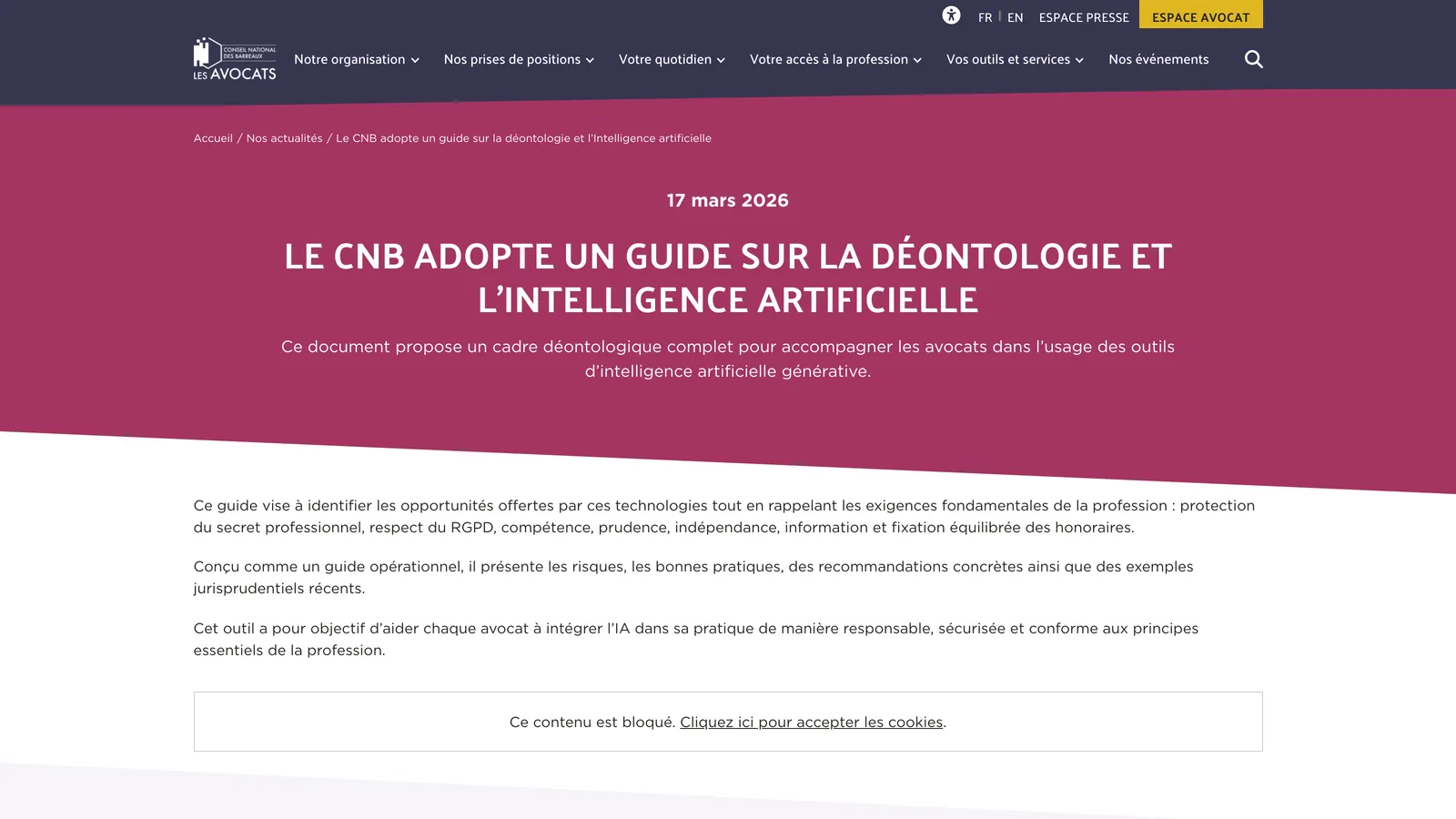 FR | EN ESPACE PRESSE ESPACE AVOCAT

CONSEIL NATIONAL DES BARREAUX LES AVOCATS

Notre organisation Nos prises de positions Votre quotidien Votre accès à la profession Vos outils et services Nos événements

Accueil / Nos actualités / Le CNB adopte un guide sur la déontologie et l'Intelligence artificielle

17 mars 2026

LE CNB ADOPTE UN GUIDE SUR LA DÉONTOLOGIE ET L'INTELLIGENCE ARTIFICIELLE

Ce document propose un cadre déontologique complet pour accompagner les avocats dans l'usage des outils d'intelligence artificielle générative.

Ce guide vise à identifier les opportunités offertes par ces technologies tout en rappelant les exigences fondamentales de la profession : protection du secret professionnel, respect du RGPD, compétence, prudence, indépendance, information et fixation équilibrée des honoraires.

Conçu comme un guide opérationnel, il présente les risques, les bonnes pratiques, des recommandations concrètes ainsi que des exemples jurisprudentiels récents.

Cet outil a pour objectif d'aider chaque avocat à intégrer l'IA dans sa pratique de manière responsable, sécurisée et conforme aux principes essentiels de la profession.

Ce contenu est bloqué. Cliquez ici pour accepter les cookies.